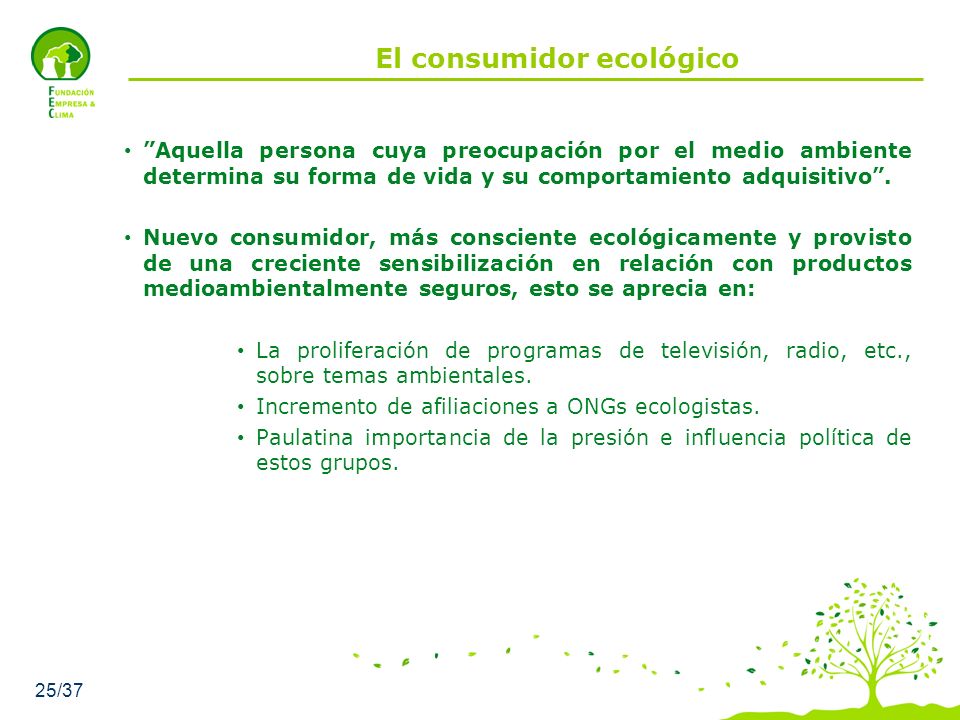 FUNDACIÓN EMPRESA & CLIMA

El consumidor ecológico

• ”Aquella persona cuya preocupación por el medio ambiente determina su forma de vida y su comportamiento adquisitivo”.

• Nuevo consumidor, más consciente ecológicamente y provisto de una creciente sensibilización en relación con productos medioambientalmente seguros, esto se aprecia en:

• La proliferación de programas de televisión, radio, etc., sobre temas ambientales.
• Incremento de afiliaciones a ONGs ecologistas.
• Paulatina importancia de la presión e influencia política de estos grupos.

25/37